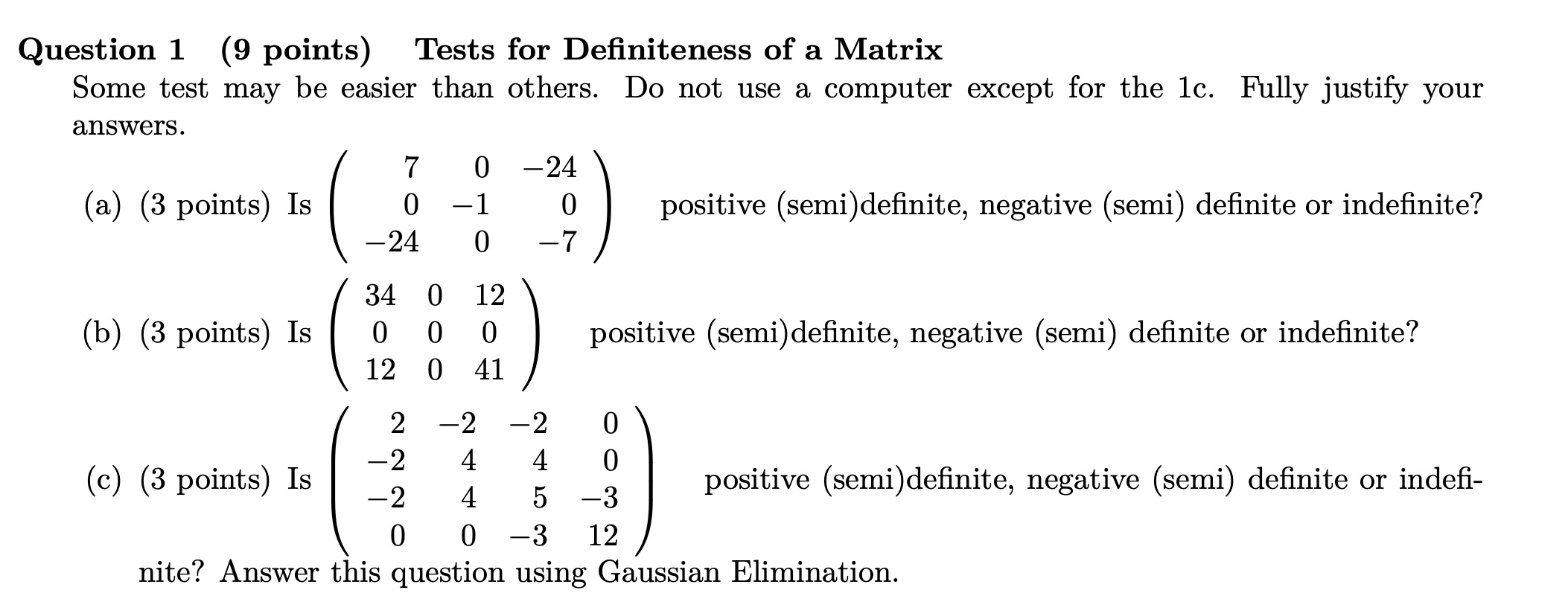 Question 1 (9 points) Tests for Definiteness of a Matrix

Some test may be easier than others. Do not use a computer except for the 1c. Fully justify your answers.

(a) (3 points) Is $\begin{pmatrix} 7 & 0 & -24 \\ 0 & -1 & 0 \\ -24 & 0 & -7 \end{pmatrix}$ positive (semi)definite, negative (semi) definite or indefinite?

(b) (3 points) Is $\begin{pmatrix} 34 & 0 & 12 \\ 0 & 0 & 0 \\ 12 & 0 & 41 \end{pmatrix}$ positive (semi)definite, negative (semi) definite or indefinite?

(c) (3 points) Is $\begin{pmatrix} 2 & -2 & -2 & 0 \\ -2 & 4 & 4 & 0 \\ -2 & 4 & 5 & -3 \\ 0 & 0 & -3 & 12 \end{pmatrix}$ positive (semi)definite, negative (semi) definite or indefinite? Answer this question using Gaussian Elimination.